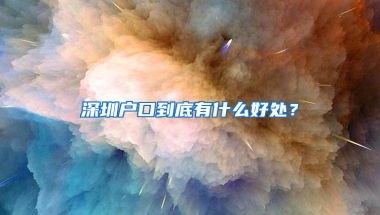 深圳户口到底有什么好处？